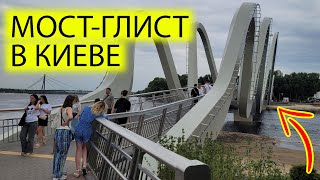 МОСТ-ГЛИСТ
В КИЕВЕ